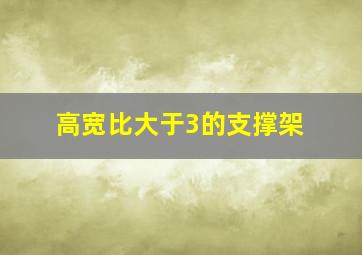 高宽比大于3的支撑架